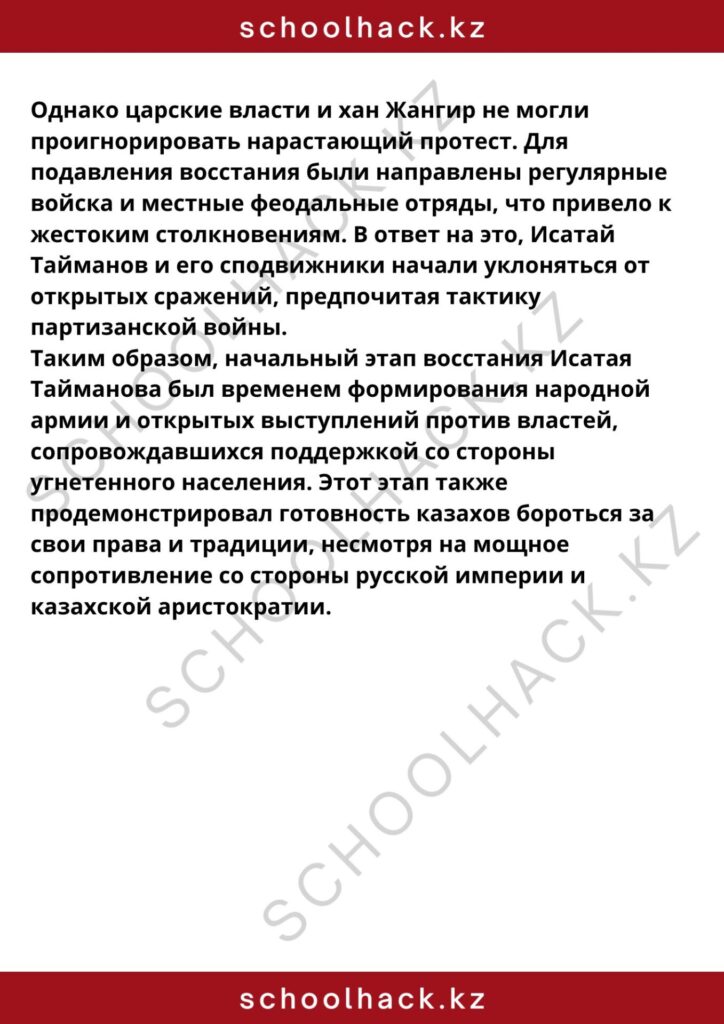 schoolhack.kz

Однако царские власти и хан Жангир не могли проигнорировать нарастающий протест. Для подавления восстания были направлены регулярные войска и местные феодальные отряды, что привело к жестоким столкновениям. В ответ на это, Исатай Тайманов и его сподвижники начали уклоняться от открытых сражений, предпочитая тактику партизанской войны.
Таким образом, начальный этап восстания Исатая Тайманова был временем формирования народной армии и открытых выступлений против властей, сопровождавшихся поддержкой со стороны угнетенного населения. Этот этап также продемонстрировал готовность казахов бороться за свои права и традиции, несмотря на мощное сопротивление со стороны русской империи и казахской аристократии.

SCHOOLHACK.KZ

SCHOOLHACK.KZ

SCHOOLHACK.KZ

schoolhack.kz